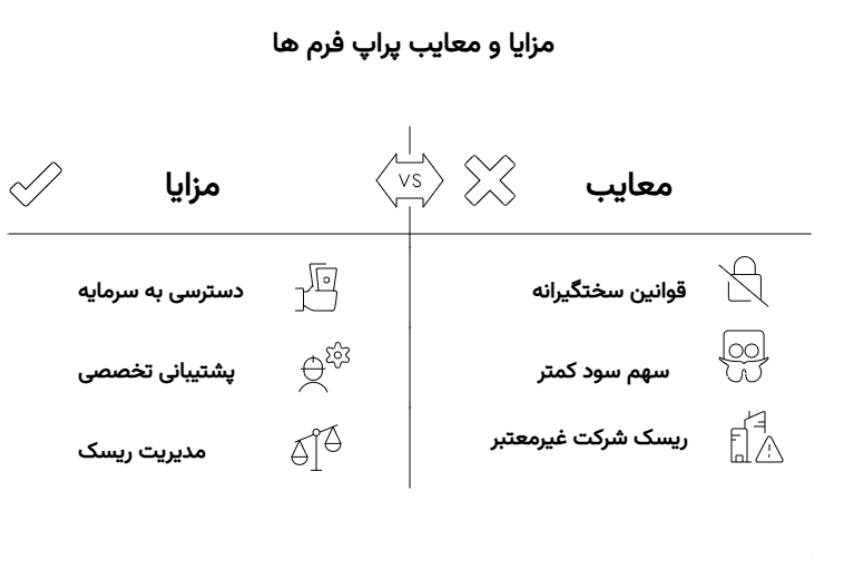 مزایا و معایب پراپ فرم ها

معایب

VS

مزایا

قوانین سختگیرانه

سهم سود کمتر

ریسک شرکت غیرمعتبر

دسترسی به سرمایه

پشتیبانی تخصصی

مدیریت ریسک